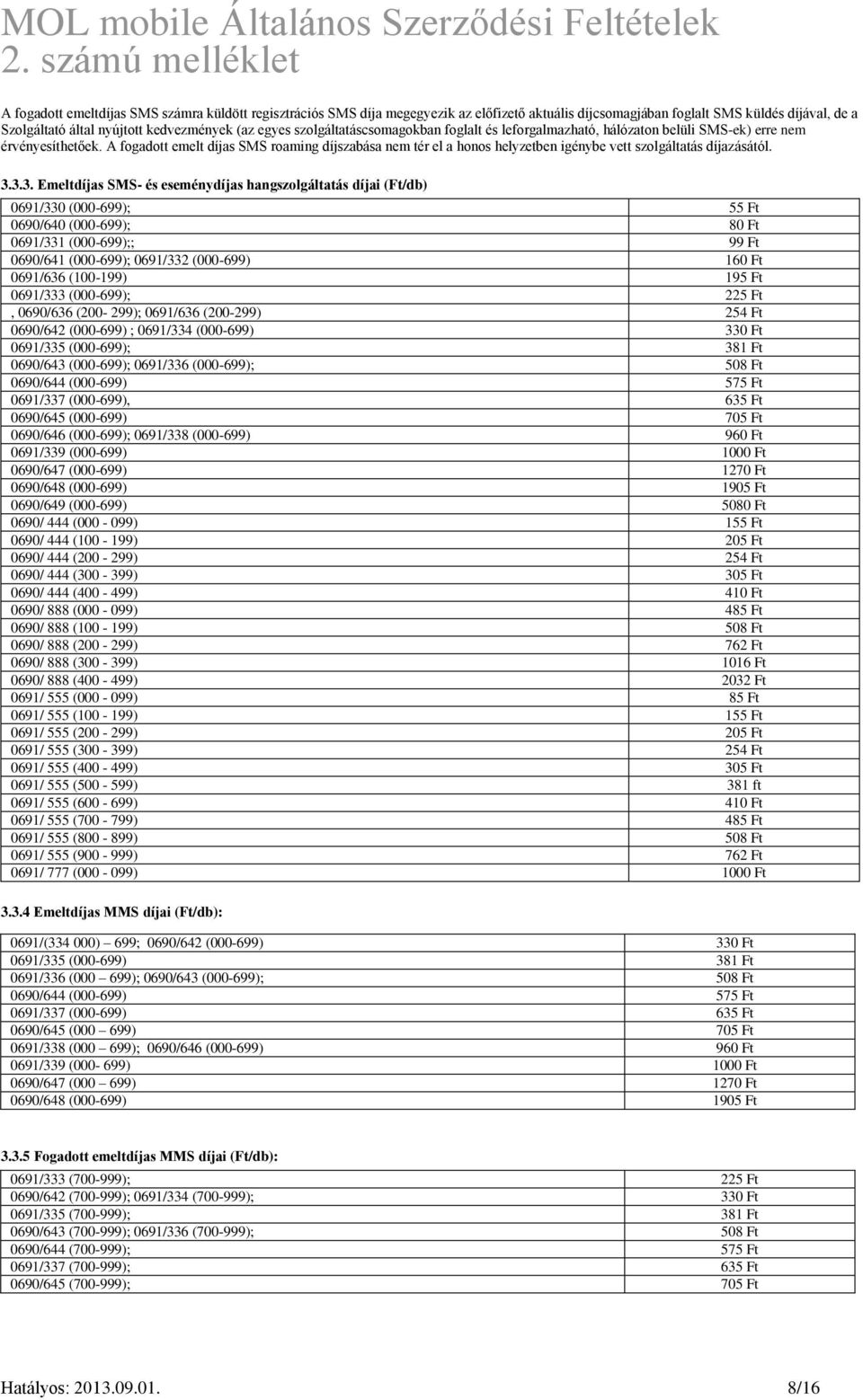 MOL mobile Általános Szerződési Feltételek
2. számú melléklet

A fogadott emeltdíjas SMS számra küldött regisztrációs SMS díja megegyezik az előfizető aktuális díjcsomagjában foglalt SMS küldés díjával, de a Szolgáltató által nyújtott kedvezmények (az egyes szolgáltatáscsomagokban foglalt és leforgalmazható, hálózaton belüli SMS-ek) erre nem érvényesíthetőek. A fogadott emelt díjas SMS roaming díjszabása nem tér el a honos helyzetben igénybe vett szolgáltatás díjazásától.

3.3.3. Emeltdíjas SMS- és eseménydíjas hangszolgáltatás díjai (Ft/db)

| | |
|---|---|
| 0691/330 (000-699); | 55 Ft |
| 0690/640 (000-699); | 80 Ft |
| 0691/331 (000-699);; | 99 Ft |
| 0690/641 (000-699); 0691/332 (000-699) | 160 Ft |
| 0691/636 (100-199) | 195 Ft |
| 0691/333 (000-699); | 225 Ft |
| , 0690/636 (200- 299); 0691/636 (200-299) | 254 Ft |
| 0690/642 (000-699) ; 0691/334 (000-699) | 330 Ft |
| 0691/335 (000-699); | 381 Ft |
| 0690/643 (000-699); 0691/336 (000-699); | 508 Ft |
| 0690/644 (000-699) | 575 Ft |
| 0691/337 (000-699), | 635 Ft |
| 0690/645 (000-699) | 705 Ft |
| 0690/646 (000-699); 0691/338 (000-699) | 960 Ft |
| 0691/339 (000-699) | 1000 Ft |
| 0690/647 (000-699) | 1270 Ft |
| 0690/648 (000-699) | 1905 Ft |
| 0690/649 (000-699) | 5080 Ft |
| 0690/ 444 (000 - 099) | 155 Ft |
| 0690/ 444 (100 - 199) | 205 Ft |
| 0690/ 444 (200 - 299) | 254 Ft |
| 0690/ 444 (300 - 399) | 305 Ft |
| 0690/ 444 (400 - 499) | 410 Ft |
| 0690/ 888 (000 - 099) | 485 Ft |
| 0690/ 888 (100 - 199) | 508 Ft |
| 0690/ 888 (200 - 299) | 762 Ft |
| 0690/ 888 (300 - 399) | 1016 Ft |
| 0690/ 888 (400 - 499) | 2032 Ft |
| 0691/ 555 (000 - 099) | 85 Ft |
| 0691/ 555 (100 - 199) | 155 Ft |
| 0691/ 555 (200 - 299) | 205 Ft |
| 0691/ 555 (300 - 399) | 254 Ft |
| 0691/ 555 (400 - 499) | 305 Ft |
| 0691/ 555 (500 - 599) | 381 ft |
| 0691/ 555 (600 - 699) | 410 Ft |
| 0691/ 555 (700 - 799) | 485 Ft |
| 0691/ 555 (800 - 899) | 508 Ft |
| 0691/ 555 (900 - 999) | 762 Ft |
| 0691/ 777 (000 - 099) | 1000 Ft |

3.3.4 Emeltdíjas MMS díjai (Ft/db):

| | |
|---|---|
| 0691/(334 000) – 699; 0690/642 (000-699) | 330 Ft |
| 0691/335 (000-699) | 381 Ft |
| 0691/336 (000 – 699); 0690/643 (000-699); | 508 Ft |
| 0690/644 (000-699) | 575 Ft |
| 0691/337 (000-699) | 635 Ft |
| 0690/645 (000 – 699) | 705 Ft |
| 0691/338 (000 – 699); 0690/646 (000-699) | 960 Ft |
| 0691/339 (000- 699) | 1000 Ft |
| 0690/647 (000 – 699) | 1270 Ft |
| 0690/648 (000-699) | 1905 Ft |

3.3.5 Fogadott emeltdíjas MMS díjai (Ft/db):

| | |
|---|---|
| 0691/333 (700-999); | 225 Ft |
| 0690/642 (700-999); 0691/334 (700-999); | 330 Ft |
| 0691/335 (700-999); | 381 Ft |
| 0690/643 (700-999); 0691/336 (700-999); | 508 Ft |
| 0690/644 (700-999); | 575 Ft |
| 0691/337 (700-999); | 635 Ft |
| 0690/645 (700-999); | 705 Ft |

Hatályos: 2013.09.01. 8/16